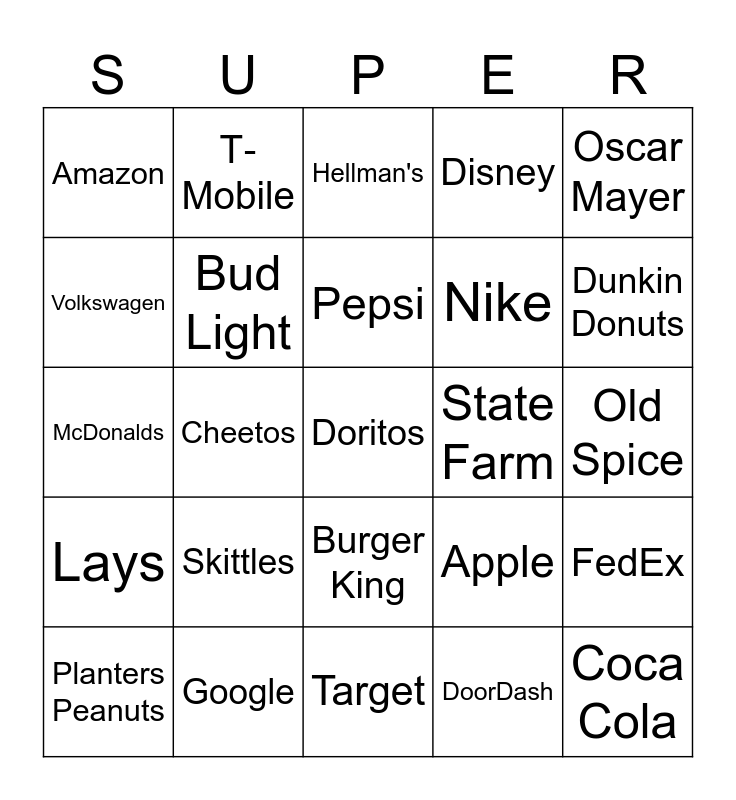 | S | U | P | E | R |
|---|---|---|---|---|
| Amazon | T-Mobile | Hellman's | Disney | Oscar Mayer |
| Volkswagen | Bud Light | Pepsi | Nike | Dunkin Donuts |
| McDonalds | Cheetos | Doritos | State Farm | Old Spice |
| Lays | Skittles | Burger King | Apple | FedEx |
| Planters Peanuts | Google | Target | DoorDash | Coca Cola |